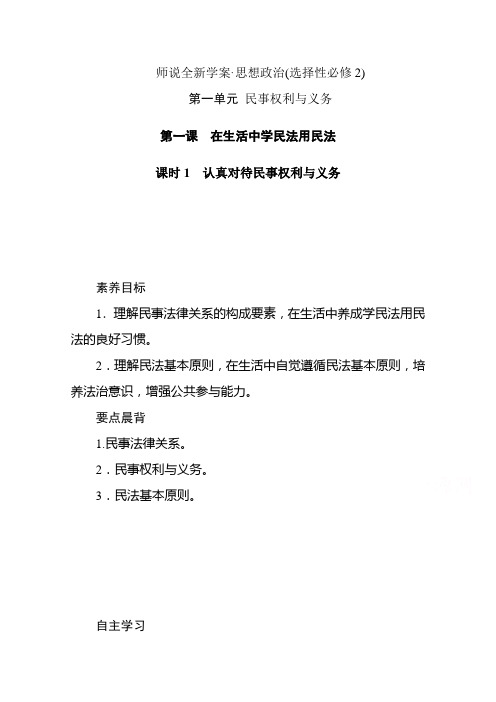 师说全新学案·思想政治(选择性必修 2)

第一单元 民事权利与义务

第一课 在生活中学民法用民法

课时 1 认真对待民事权利与义务

素养目标

1．理解民事法律关系的构成要素，在生活中养成学民法用民法的良好习惯。

2．理解民法基本原则，在生活中自觉遵循民法基本原则，培养法治意识，增强公共参与能力。

要点晨背

1.民事法律关系。

2．民事权利与义务。

3．民法基本原则。

自主学习